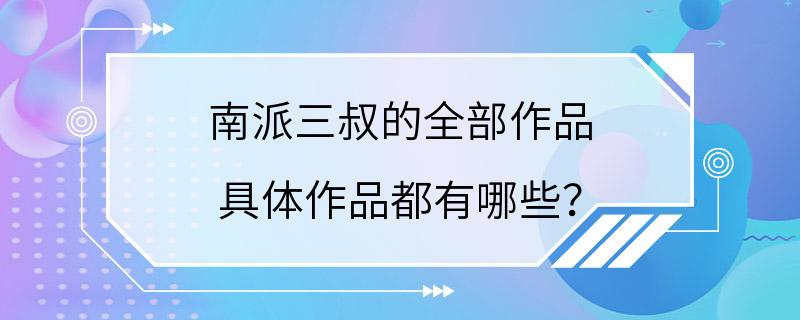 南派三叔的全部作品
具体作品都有哪些?